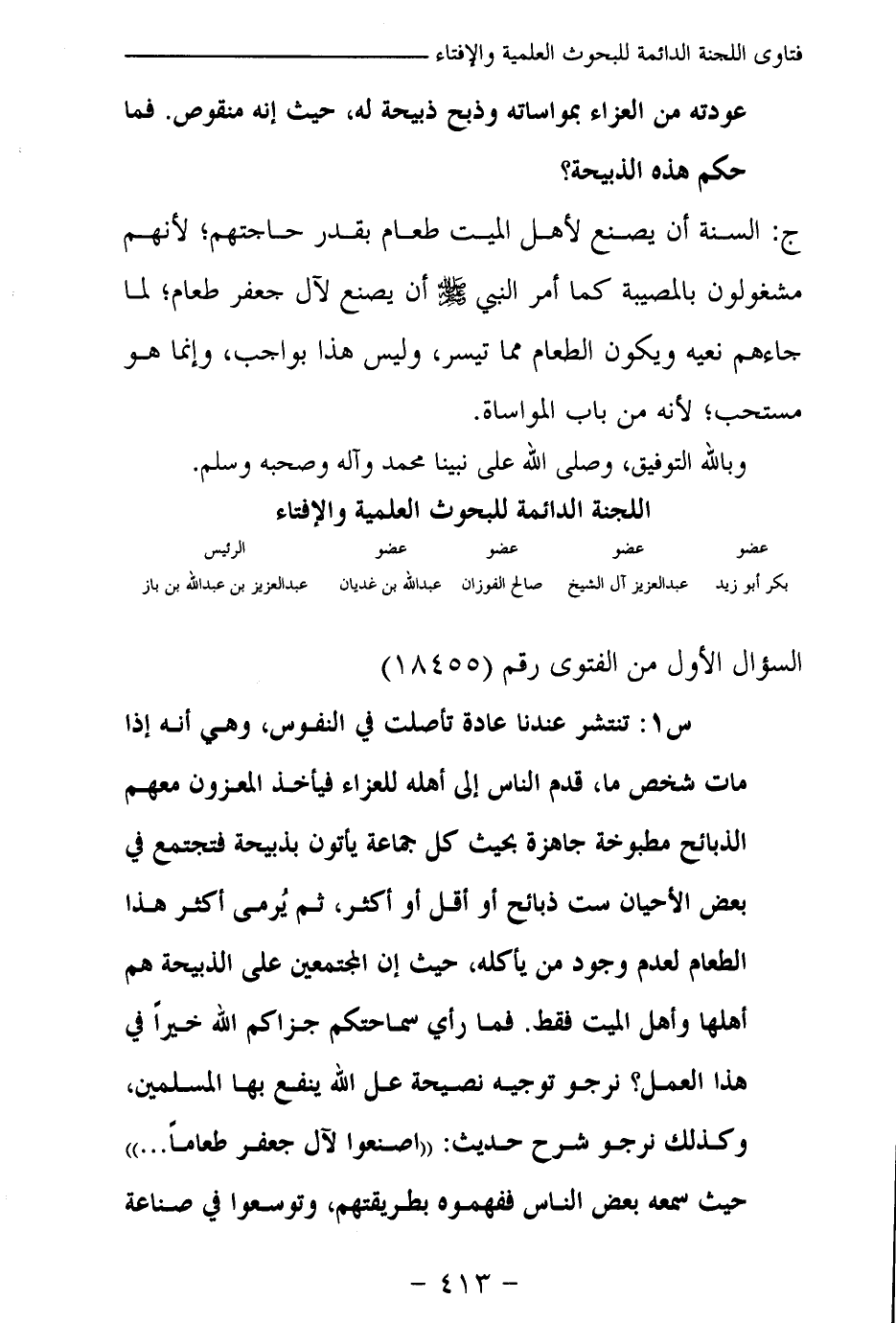 فتاوى اللجنة الدائمة للبحوث العلمية والإفتاء

عودته من العزاء بمواساته وذبح ذبيحة له، حيث إنه منقوص. فما حكم هذه الذبيحة؟

ج: السنة أن يصنع لأهل الميت طعام بقدر حاجتهم؛ لأنهم مشغولون بالمصيبة كما أمر النبي ﷺ أن يصنع لآل جعفر طعام؛ لما جاءهم نعيه ويكون الطعام مما تيسر، وليس هذا بواجب، وإنما هو مستحب؛ لأنه من باب المواساة.

وبالله التوفيق، وصلى الله على نبينا محمد وآله وصحبه وسلم.

اللجنة الدائمة للبحوث العلمية والإفتاء

| عضو | عضو | عضو | عضو | الرئيس |
|---|---|---|---|---|
| بكر أبو زيد | عبدالعزيز آل الشيخ | صالح الفوزان | عبدالله بن غديان | عبدالعزيز بن عبدالله بن باز |

السؤال الأول من الفتوى رقم (١٨٤٥٥)

س١: تنتشر عندنا عادة تأصلت في النفوس، وهي أنه إذا مات شخص ما، قدم الناس إلى أهله للعزاء فيأخذ المعزون معهم الذبائح مطبوخة جاهزة بحيث كل جماعة يأتون بذبيحة فتجتمع في بعض الأحيان ست ذبائح أو أقل أو أكثر، ثم يُرمى أكثر هذا الطعام لعدم وجود من يأكله، حيث إن المجتمعين على الذبيحة هم أهلها وأهل الميت فقط. فما رأي سماحتكم جزاكم الله خيراً في هذا العمل؟ نرجو توجيه نصيحة عل الله ينفع بها المسلمين، وكذلك نرجو شرح حديث: «اصنعوا لآل جعفر طعاماً...» حيث سمعه بعض الناس ففهموه بطريقتهم، وتوسعوا في صناعة

- ٤١٣ -